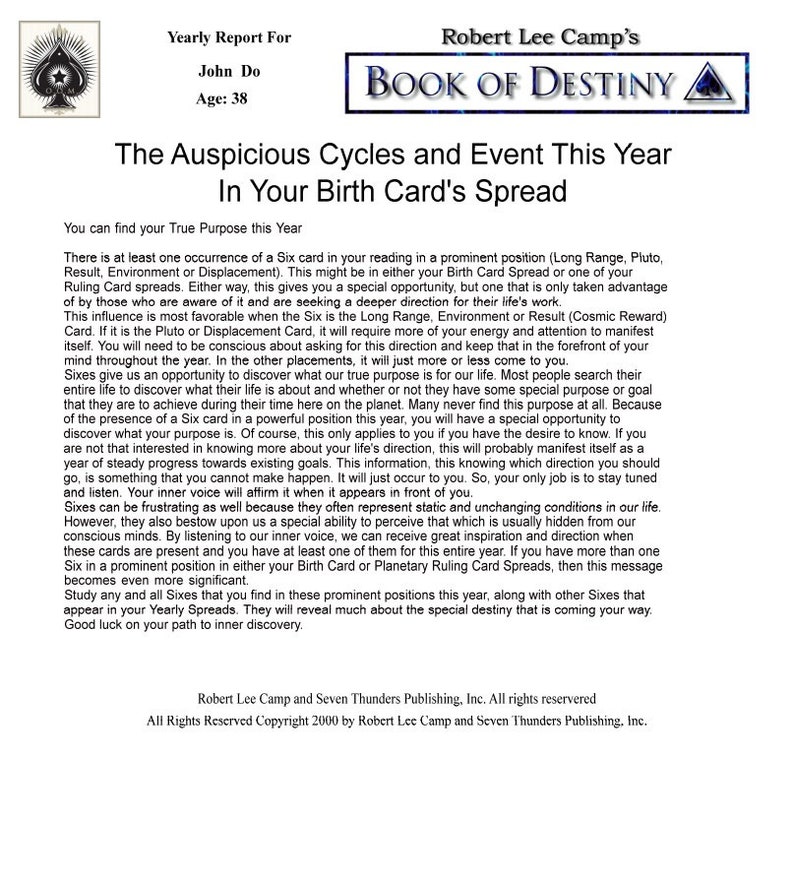 Yearly Report For

John Do

Age: 38

Robert Lee Camp's

BOOK OF DESTINY

The Auspicious Cycles and Event This Year In Your Birth Card's Spread

You can find your True Purpose this Year

There is at least one occurrence of a Six card in your reading in a prominent position (Long Range, Pluto, Result, Environment or Displacement). This might be in either your Birth Card Spread or one of your Ruling Card spreads. Either way, this gives you a special opportunity, but one that is only taken advantage of by those who are aware of it and are seeking a deeper direction for their life's work.
This influence is most favorable when the Six is the Long Range, Environment or Result (Cosmic Reward) Card. If it is the Pluto or Displacement Card, it will require more of your energy and attention to manifest itself. You will need to be conscious about asking for this direction and keep that in the forefront of your mind throughout the year. In the other placements, it will just more or less come to you.
Sixes give us an opportunity to discover what our true purpose is for our life. Most people search their entire life to discover what their life is about and whether or not they have some special purpose or goal that they are to achieve during their time here on the planet. Many never find this purpose at all. Because of the presence of a Six card in a powerful position this year, you will have a special opportunity to discover what your purpose is. Of course, this only applies to you if you have the desire to know. If you are not that interested in knowing more about your life's direction, this will probably manifest itself as a year of steady progress towards existing goals. This information, this knowing which direction you should go, is something that you cannot make happen. It will just occur to you. So, your only job is to stay tuned and listen. Your inner voice will affirm it when it appears in front of you.
Sixes can be frustrating as well because they often represent static and unchanging conditions in our life. However, they also bestow upon us a special ability to perceive that which is usually hidden from our conscious minds. By listening to our inner voice, we can receive great inspiration and direction when these cards are present and you have at least one of them for this entire year. If you have more than one Six in a prominent position in either your Birth Card or Planetary Ruling Card Spreads, then this message becomes even more significant.
Study any and all Sixes that you find in these prominent positions this year, along with other Sixes that appear in your Yearly Spreads. They will reveal much about the special destiny that is coming your way. Good luck on your path to inner discovery.

Robert Lee Camp and Seven Thunders Publishing, Inc. All rights reservered

All Rights Reserved Copyright 2000 by Robert Lee Camp and Seven Thunders Publishing, Inc.